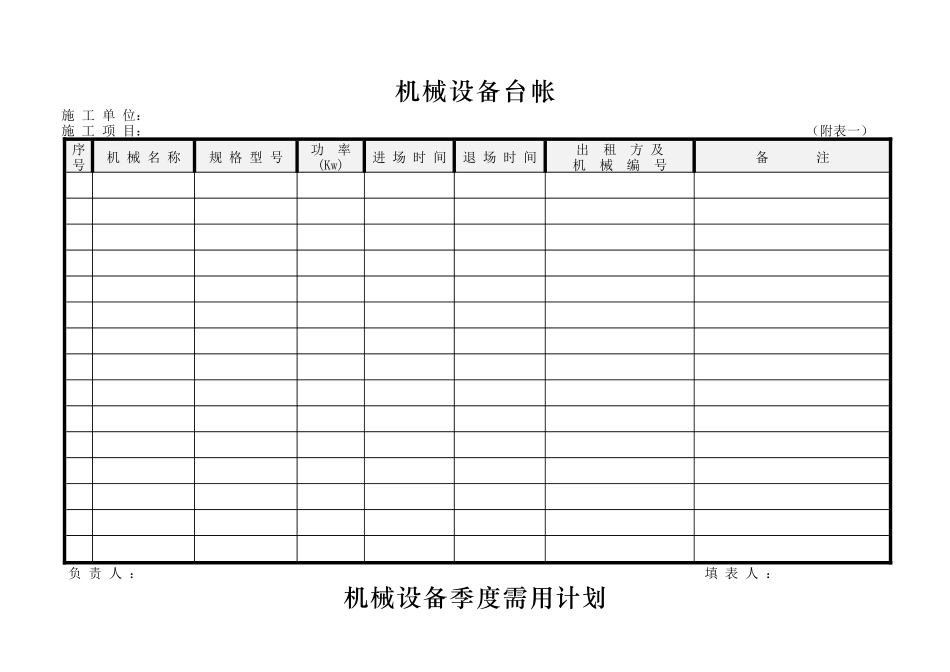 机械设备台帐

施 工 单 位：
施 工 项 目：

（附表一）

| 序号 | 机 械 名 称 | 规 格 型 号 | 功 率 (Kw) | 进 场 时 间 | 退 场 时 间 | 出 租 方 及 机 械 编 号 | 备 注 |
|---|---|---|---|---|---|---|---|
| | | | | | | | |
| | | | | | | | |
| | | | | | | | |
| | | | | | | | |
| | | | | | | | |
| | | | | | | | |
| | | | | | | | |
| | | | | | | | |
| | | | | | | | |
| | | | | | | | |
| | | | | | | | |
| | | | | | | | |
| | | | | | | | |
| | | | | | | | |
| | | | | | | | |

负 责 人 ：

填 表 人 ：

机械设备季度需用计划